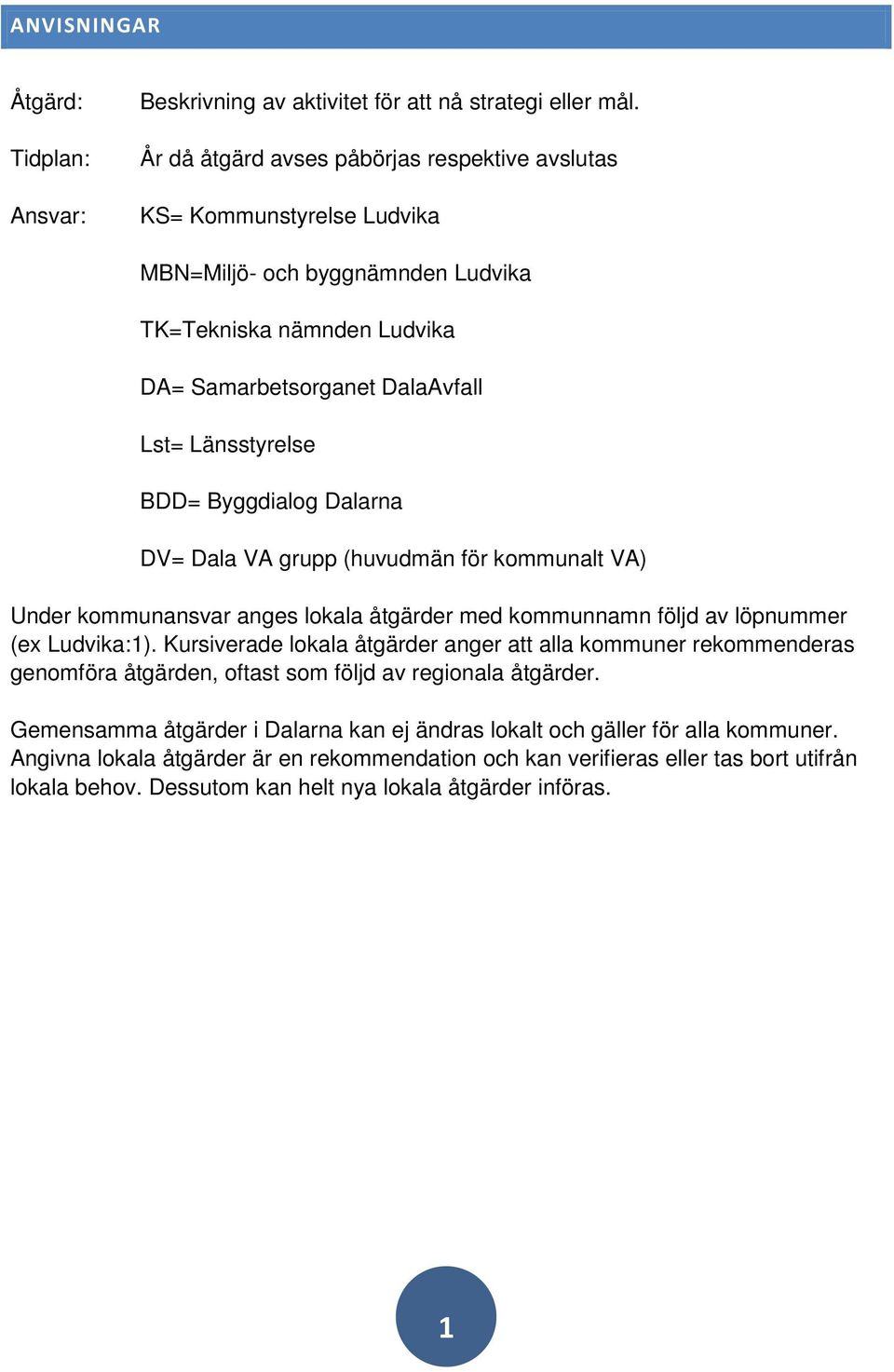 ANVISNINGAR

Åtgärd: Beskrivning av aktivitet för att nå strategi eller mål.

Tidplan: År då åtgärd avses påbörjas respektive avslutas

Ansvar: KS= Kommunstyrelse Ludvika

MBN=Miljö- och byggnämnden Ludvika

TK=Tekniska nämnden Ludvika

DA= Samarbetsorganet DalaAvfall

Lst= Länsstyrelse

BDD= Byggdialog Dalarna

DV= Dala VA grupp (huvudmän för kommunalt VA)

Under kommunansvar anges lokala åtgärder med kommunnamn följd av löpnummer (ex Ludvika:1). Kursiverade lokala åtgärder anger att alla kommuner rekommenderas genomföra åtgärden, oftast som följd av regionala åtgärder.

Gemensamma åtgärder i Dalarna kan ej ändras lokalt och gäller för alla kommuner. Angivna lokala åtgärder är en rekommendation och kan verifieras eller tas bort utifrån lokala behov. Dessutom kan helt nya lokala åtgärder införas.

1